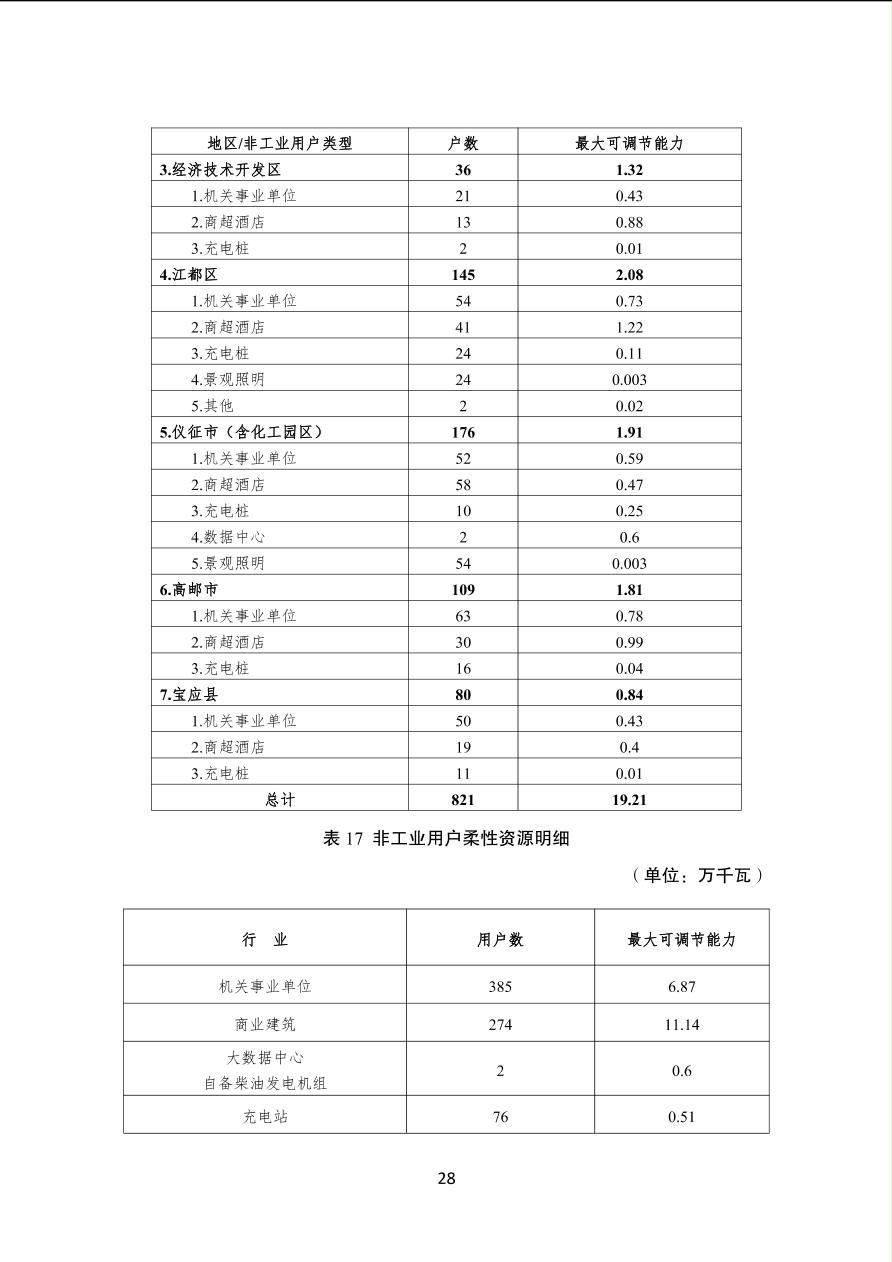 | 地区/非工业用户类型 | 户数 | 最大可调节能力 |
|---|---|---|
| 3.经济技术开发区 | 36 | 1.32 |
| 1.机关事业单位 | 21 | 0.43 |
| 2.商超酒店 | 13 | 0.88 |
| 3.充电桩 | 2 | 0.01 |
| 4.江都区 | 145 | 2.08 |
| 1.机关事业单位 | 54 | 0.73 |
| 2.商超酒店 | 41 | 1.22 |
| 3.充电桩 | 24 | 0.11 |
| 4.景观照明 | 24 | 0.003 |
| 5.其他 | 2 | 0.02 |
| 5.仪征市（含化工园区） | 176 | 1.91 |
| 1.机关事业单位 | 52 | 0.59 |
| 2.商超酒店 | 58 | 0.47 |
| 3.充电桩 | 10 | 0.25 |
| 4.数据中心 | 2 | 0.6 |
| 5.景观照明 | 54 | 0.003 |
| 6.高邮市 | 109 | 1.81 |
| 1.机关事业单位 | 63 | 0.78 |
| 2.商超酒店 | 30 | 0.99 |
| 3.充电桩 | 16 | 0.04 |
| 7.宝应县 | 80 | 0.84 |
| 1.机关事业单位 | 50 | 0.43 |
| 2.商超酒店 | 19 | 0.4 |
| 3.充电桩 | 11 | 0.01 |
| 总计 | 821 | 19.21 |

表 17 非工业用户柔性资源明细

（单位：万千瓦）

| 行 业 | 用户数 | 最大可调节能力 |
|---|---|---|
| 机关事业单位 | 385 | 6.87 |
| 商业建筑 | 274 | 11.14 |
| 大数据中心 自备柴油发电机组 | 2 | 0.6 |
| 充电站 | 76 | 0.51 |

28